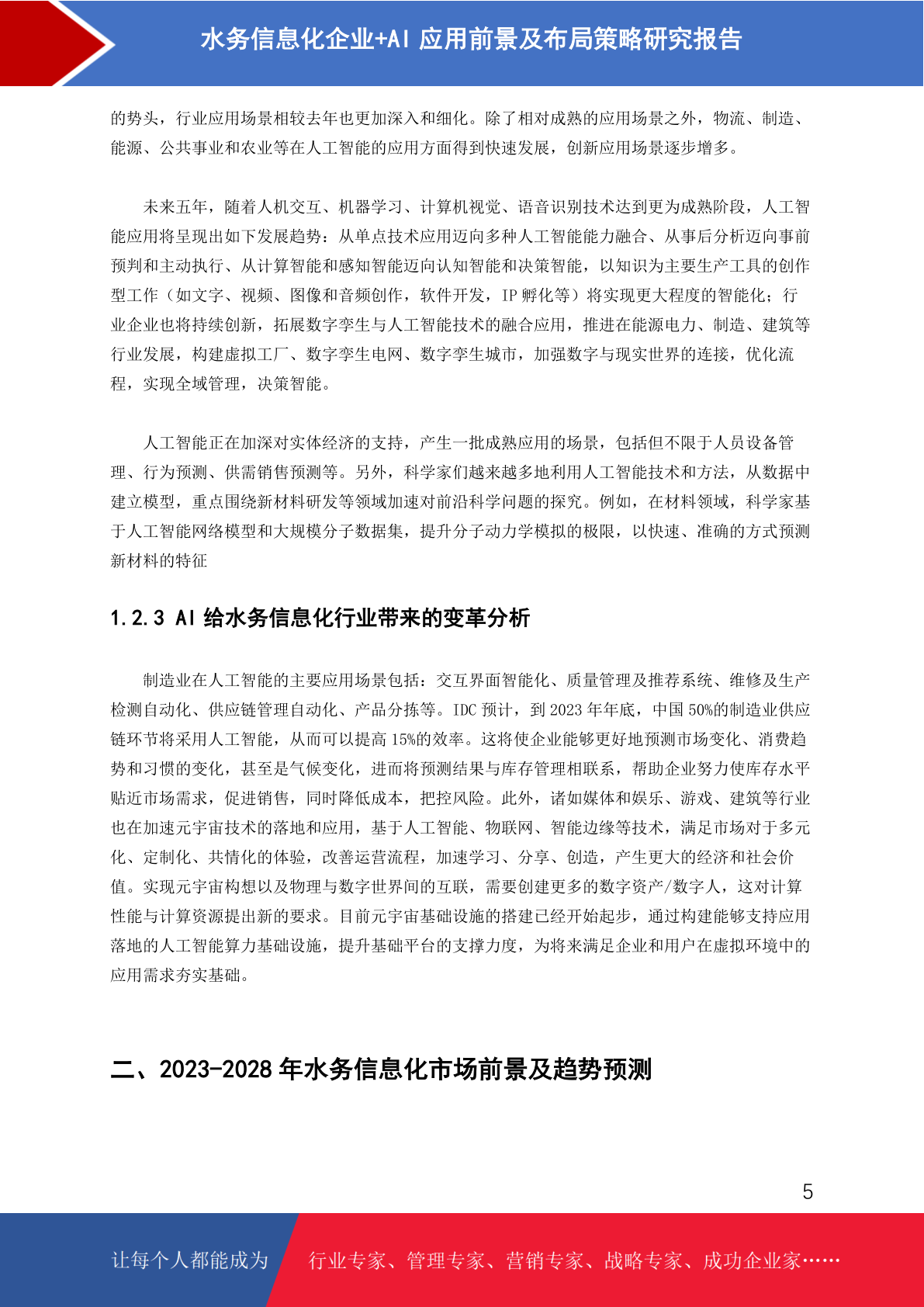 水务信息化企业+AI 应用前景及布局策略研究报告

的势头，行业应用场景相较去年也更加深入和细化。除了相对成熟的应用场景之外，物流、制造、能源、公共事业和农业等在人工智能的应用方面得到快速发展，创新应用场景逐步增多。

未来五年，随着人机交互、机器学习、计算机视觉、语音识别技术达到更为成熟阶段，人工智能应用将呈现出如下发展趋势：从单点技术应用迈向多种人工智能能力融合、从事后分析迈向事前预判和主动执行、从计算智能和感知智能迈向认知智能和决策智能，以知识为主要生产工具的创作型工作（如文字、视频、图像和音频创作，软件开发，IP 孵化等）将实现更大程度的智能化；行业企业也将持续创新，拓展数字孪生与人工智能技术的融合应用，推进在能源电力、制造、建筑等行业发展，构建虚拟工厂、数字孪生电网、数字孪生城市，加强数字与现实世界的连接，优化流程，实现全域管理，决策智能。

人工智能正在加深对实体经济的支持，产生一批成熟应用的场景，包括但不限于人员设备管理、行为预测、供需销售预测等。另外，科学家们越来越多地利用人工智能技术和方法，从数据中建立模型，重点围绕新材料研发等领域加速对前沿科学问题的探究。例如，在材料领域，科学家基于人工智能网络模型和大规模分子数据集，提升分子动力学模拟的极限，以快速、准确的方式预测新材料的特征

1.2.3 AI 给水务信息化行业带来的变革分析

制造业在人工智能的主要应用场景包括：交互界面智能化、质量管理及推荐系统、维修及生产检测自动化、供应链管理自动化、产品分拣等。IDC 预计，到 2023 年年底，中国 50%的制造业供应链环节将采用人工智能，从而可以提高 15%的效率。这将使企业能够更好地预测市场变化、消费趋势和习惯的变化，甚至是气候变化，进而将预测结果与库存管理相联系，帮助企业努力使库存水平贴近市场需求，促进销售，同时降低成本，把控风险。此外，诸如媒体和娱乐、游戏、建筑等行业也在加速元宇宙技术的落地和应用，基于人工智能、物联网、智能边缘等技术，满足市场对于多元化、定制化、共情化的体验，改善运营流程，加速学习、分享、创造，产生更大的经济和社会价值。实现元宇宙构想以及物理与数字世界间的互联，需要创建更多的数字资产/数字人，这对计算性能与计算资源提出新的要求。目前元宇宙基础设施的搭建已经开始起步，通过构建能够支持应用落地的人工智能算力基础设施，提升基础平台的支撑力度，为将来满足企业和用户在虚拟环境中的应用需求夯实基础。

二、2023-2028 年水务信息化市场前景及趋势预测

5

让每个人都能成为 行业专家、管理专家、营销专家、战略专家、成功企业家……